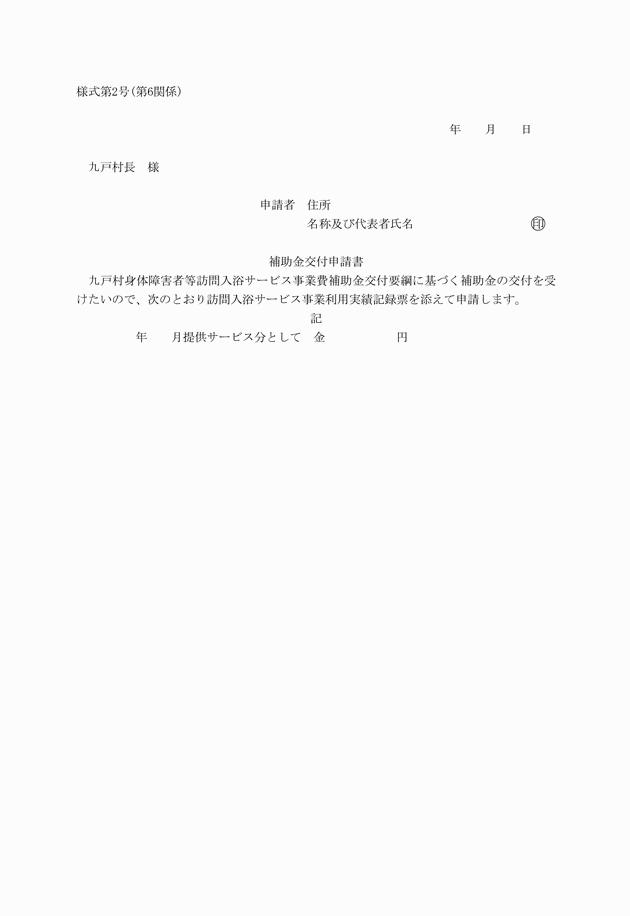 様式第2号(第6関係)

年　　月　　日

九戸村長　様

申請者　住所
名称及び代表者氏名　　　　　　　　印

補助金交付申請書

九戸村身体障害者等訪問入浴サービス事業費補助金交付要綱に基づく補助金の交付を受けたいので、次のとおり訪問入浴サービス事業利用実績記録票を添えて申請します。

記

年　　月提供サービス分として　金　　　　　　円